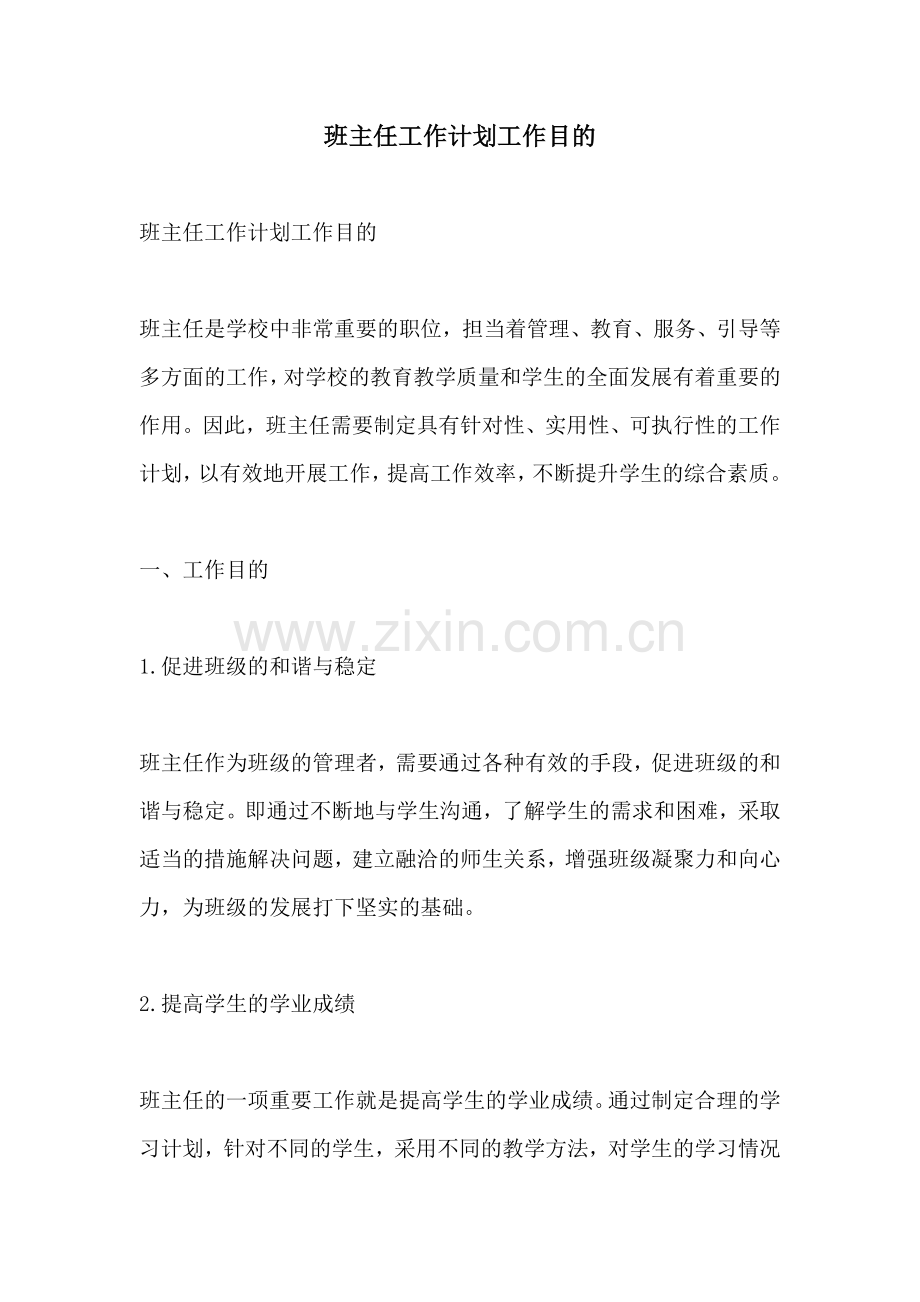 班主任工作计划工作目的

班主任工作计划工作目的

班主任是学校中非常重要的职位，担当着管理、教育、服务、引导等多方面的工作，对学校的教育教学质量和学生的全面发展有着重要的作用。因此，班主任需要制定具有针对性、实用性、可执行性的工作计划，以有效地开展工作，提高工作效率，不断提升学生的综合素质。

一、工作目的

www.zixin.com.cn

1.促进班级的和谐与稳定

班主任作为班级的管理者，需要通过各种有效的手段，促进班级的和谐与稳定。即通过不断地与学生沟通，了解学生的需求和困难，采取适当的措施解决问题，建立融洽的师生关系，增强班级凝聚力和向心力，为班级的发展打下坚实的基础。

2.提高学生的学业成绩

班主任的一项重要工作就是提高学生的学业成绩。通过制定合理的学习计划，针对不同的学生，采用不同的教学方法，对学生的学习情况